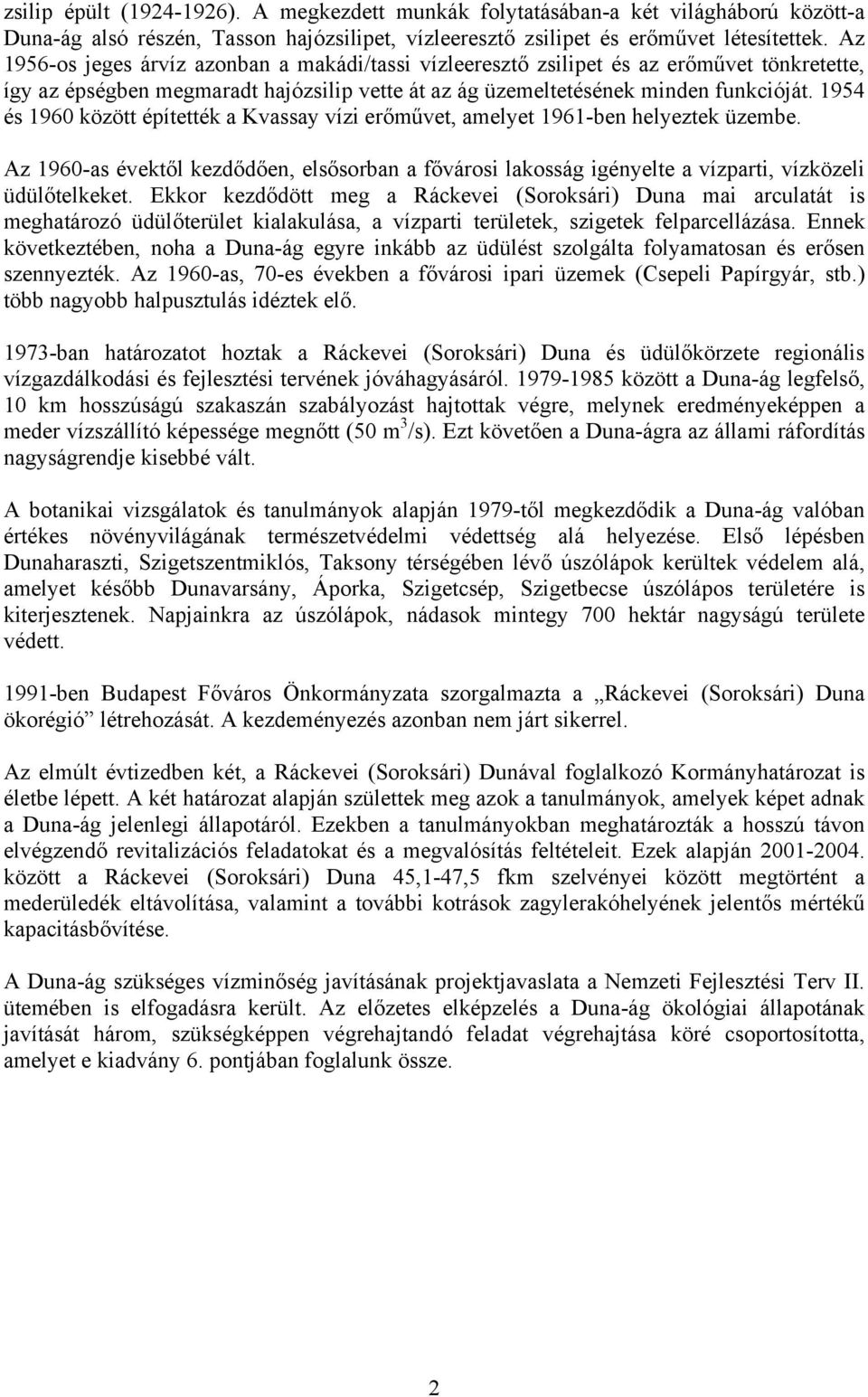 zsilip épült (1924-1926). A megkezdett munkák folytatásában-a két világháború között-a Duna-ág alsó részén, Tasson hajózsilipet, vízleeresztő zsilipet és erőművet létesítettek. Az 1956-os jeges árvíz azonban a makádi/tassi vízleeresztő zsilipet és az erőművet tönkretette, így az épségben megmaradt hajózsilip vette át az ág üzemeltetésének minden funkcióját. 1954 és 1960 között építették a Kvassay vízi erőművet, amelyet 1961-ben helyeztek üzembe.

Az 1960-as évektől kezdődően, elsősorban a fővárosi lakosság igényelte a vízparti, vízközeli üdülőtelkeket. Ekkor kezdődött meg a Ráckevei (Soroksári) Duna mai arculatát is meghatározó üdülőterület kialakulása, a vízparti területek, szigetek felparcellázása. Ennek következtében, noha a Duna-ág egyre inkább az üdülést szolgálta folyamatosan és erősen szennyezték. Az 1960-as, 70-es években a fővárosi ipari üzemek (Csepeli Papírgyár, stb.) több nagyobb halpusztulás idéztek elő.

1973-ban határozatot hoztak a Ráckevei (Soroksári) Duna és üdülőkörzete regionális vízgazdálkodási és fejlesztési tervének jóváhagyásáról. 1979-1985 között a Duna-ág legfelső, 10 km hosszúságú szakaszán szabályozást hajtottak végre, melynek eredményeképpen a meder vízszállító képessége megnőtt (50 m$^3$/s). Ezt követően a Duna-ágra az állami ráfordítás nagyságrendje kisebbé vált.

A botanikai vizsgálatok és tanulmányok alapján 1979-től megkezdődik a Duna-ág valóban értékes növényvilágának természetvédelmi védettség alá helyezése. Első lépésben Dunaharaszti, Szigetszentmiklós, Taksony térségében lévő úszólápok kerültek védelem alá, amelyet később Dunavarsány, Áporka, Szigetcsép, Szigetbecse úszólápos területére is kiterjesztenek. Napjainkra az úszólápok, nádasok mintegy 700 hektár nagyságú területe védett.

1991-ben Budapest Főváros Önkormányzata szorgalmazta a „Ráckevei (Soroksári) Duna ökorégió” létrehozását. A kezdeményezés azonban nem járt sikerrel.

Az elmúlt évtizedben két, a Ráckevei (Soroksári) Dunával foglalkozó Kormányhatározat is életbe lépett. A két határozat alapján születtek meg azok a tanulmányok, amelyek képet adnak a Duna-ág jelenlegi állapotáról. Ezekben a tanulmányokban meghatározták a hosszú távon elvégzendő revitalizációs feladatokat és a megvalósítás feltételeit. Ezek alapján 2001-2004. között a Ráckevei (Soroksári) Duna 45,1-47,5 fkm szelvényei között megtörtént a mederüledék eltávolítása, valamint a további kotrások zagylerakóhelyének jelentős mértékű kapacitásbővítése.

A Duna-ág szükséges vízminőség javításának projektjavaslata a Nemzeti Fejlesztési Terv II. ütemében is elfogadásra került. Az előzetes elképzelés a Duna-ág ökológiai állapotának javítását három, szükségképpen végrehajtandó feladat végrehajtása köré csoportosította, amelyet e kiadvány 6. pontjában foglalunk össze.

2